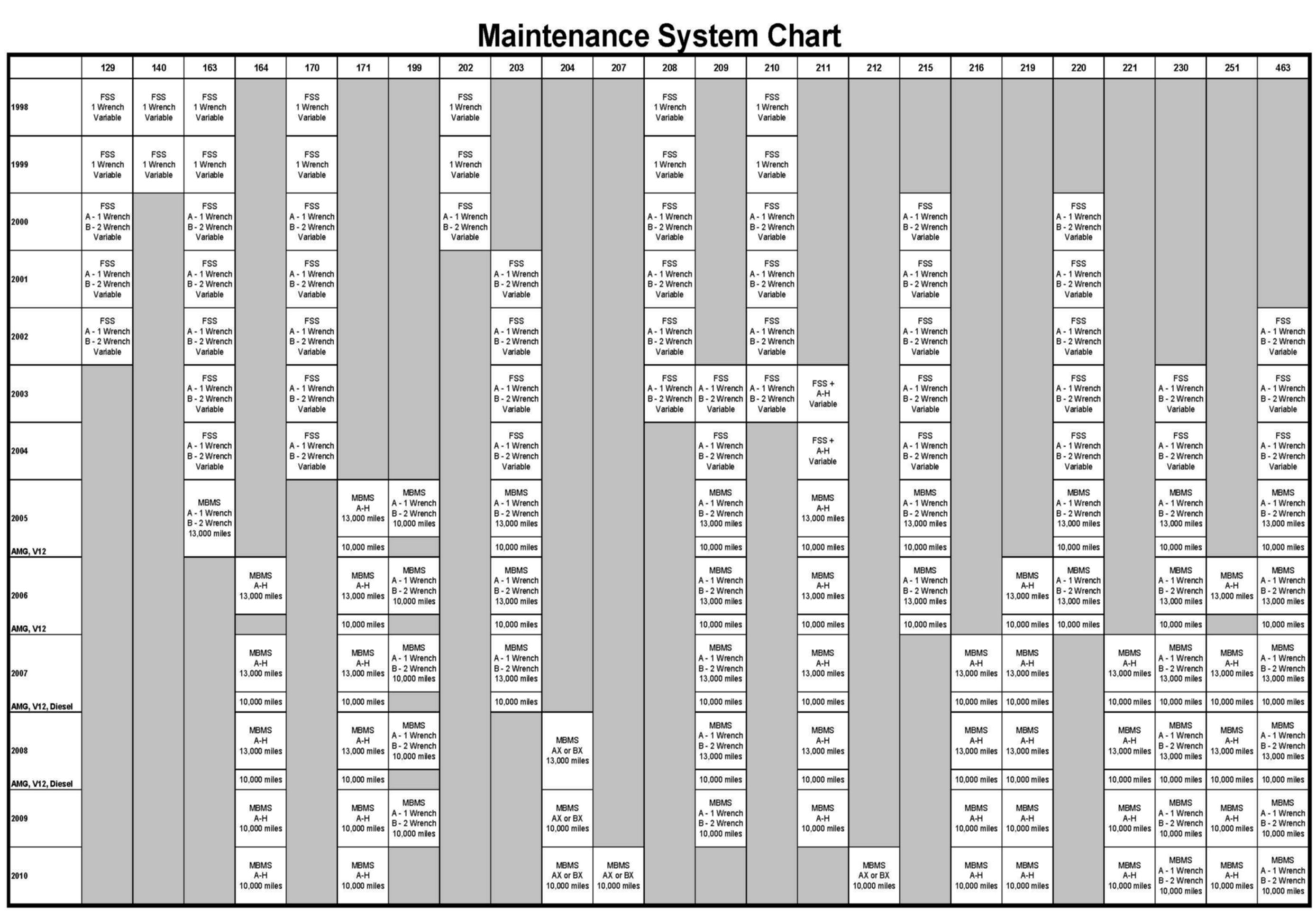 Maintenance System Chart

| | 129 | 140 | 163 | 164 | 170 | 171 | 199 | 202 | 203 | 204 | 207 | 208 | 209 | 210 | 211 | 212 | 215 | 216 | 219 | 220 | 221 | 230 | 251 | 463 |
|---|---|---|---|---|---|---|---|---|---|---|---|---|---|---|---|---|---|---|---|---|---|---|---|---|
| 1998 | FSS 1 Wrench Variable | FSS 1 Wrench Variable | FSS 1 Wrench Variable | | FSS 1 Wrench Variable | | | FSS 1 Wrench Variable | | | | FSS 1 Wrench Variable | | FSS 1 Wrench Variable | | | | | | | | | | |
| 1999 | FSS 1 Wrench Variable | FSS 1 Wrench Variable | FSS 1 Wrench Variable | | FSS 1 Wrench Variable | | | FSS 1 Wrench Variable | | | | FSS 1 Wrench Variable | | FSS 1 Wrench Variable | | | | | | | | | | |
| 2000 | FSS A - 1 Wrench B - 2 Wrench Variable | | FSS A - 1 Wrench B - 2 Wrench Variable | | FSS A - 1 Wrench B - 2 Wrench Variable | | | FSS A - 1 Wrench B - 2 Wrench Variable | | | | FSS A - 1 Wrench B - 2 Wrench Variable | | FSS A - 1 Wrench B - 2 Wrench Variable | | | FSS A - 1 Wrench B - 2 Wrench Variable | | | FSS A - 1 Wrench B - 2 Wrench Variable | | | | |
| 2001 | FSS A - 1 Wrench B - 2 Wrench Variable | | FSS A - 1 Wrench B - 2 Wrench Variable | | FSS A - 1 Wrench B - 2 Wrench Variable | | | | FSS A - 1 Wrench B - 2 Wrench Variable | | | FSS A - 1 Wrench B - 2 Wrench Variable | | FSS A - 1 Wrench B - 2 Wrench Variable | | | FSS A - 1 Wrench B - 2 Wrench Variable | | | FSS A - 1 Wrench B - 2 Wrench Variable | | | | |
| 2002 | FSS A - 1 Wrench B - 2 Wrench Variable | | FSS A - 1 Wrench B - 2 Wrench Variable | | FSS A - 1 Wrench B - 2 Wrench Variable | | | | FSS A - 1 Wrench B - 2 Wrench Variable | | | FSS A - 1 Wrench B - 2 Wrench Variable | | FSS A - 1 Wrench B - 2 Wrench Variable | | | FSS A - 1 Wrench B - 2 Wrench Variable | | | FSS A - 1 Wrench B - 2 Wrench Variable | | | | FSS A - 1 Wrench B - 2 Wrench Variable |
| 2003 | | | FSS A - 1 Wrench B - 2 Wrench Variable | | FSS A - 1 Wrench B - 2 Wrench Variable | | | | FSS A - 1 Wrench B - 2 Wrench Variable | | | FSS A - 1 Wrench B - 2 Wrench Variable | FSS A - 1 Wrench B - 2 Wrench Variable | FSS A - 1 Wrench B - 2 Wrench Variable | FSS + A-H Variable | | FSS A - 1 Wrench B - 2 Wrench Variable | | | FSS A - 1 Wrench B - 2 Wrench Variable | | FSS A - 1 Wrench B - 2 Wrench Variable | | FSS A - 1 Wrench B - 2 Wrench Variable |
| 2004 | | | FSS A - 1 Wrench B - 2 Wrench Variable | | FSS A - 1 Wrench B - 2 Wrench Variable | | | | FSS A - 1 Wrench B - 2 Wrench Variable | | | | FSS A - 1 Wrench B - 2 Wrench Variable | | FSS + A-H Variable | | FSS A - 1 Wrench B - 2 Wrench Variable | | | FSS A - 1 Wrench B - 2 Wrench Variable | | FSS A - 1 Wrench B - 2 Wrench Variable | | FSS A - 1 Wrench B - 2 Wrench Variable |
| 2005 | | | MBMS A - 1 Wrench B - 2 Wrench 13,000 miles | | | MBMS A-H 13,000 miles | MBMS A - 1 Wrench B - 2 Wrench 10,000 miles | | MBMS A - 1 Wrench B - 2 Wrench 13,000 miles | | | | MBMS A - 1 Wrench B - 2 Wrench 13,000 miles | | MBMS A-H 13,000 miles | | MBMS A - 1 Wrench B - 2 Wrench 13,000 miles | | | MBMS A - 1 Wrench B - 2 Wrench 13,000 miles | | MBMS A - 1 Wrench B - 2 Wrench 13,000 miles | | MBMS A - 1 Wrench B - 2 Wrench 13,000 miles |
| AMG, V12 | | | | | | 10,000 miles | | | 10,000 miles | | | | 10,000 miles | | 10,000 miles | | 10,000 miles | | | 10,000 miles | | 10,000 miles | | 10,000 miles |
| 2006 | | | | MBMS A-H 13,000 miles | | MBMS A-H 13,000 miles | MBMS A - 1 Wrench B - 2 Wrench 10,000 miles | | MBMS A - 1 Wrench B - 2 Wrench 13,000 miles | | | | MBMS A - 1 Wrench B - 2 Wrench 13,000 miles | | MBMS A-H 13,000 miles | | MBMS A - 1 Wrench B - 2 Wrench 13,000 miles | | MBMS A-H 13,000 miles | MBMS A - 1 Wrench B - 2 Wrench 13,000 miles | | MBMS A - 1 Wrench B - 2 Wrench 13,000 miles | MBMS A-H 13,000 miles | MBMS A - 1 Wrench B - 2 Wrench 13,000 miles |
| AMG, V12 | | | | | | 10,000 miles | | | 10,000 miles | | | | 10,000 miles | | 10,000 miles | | 10,000 miles | | 10,000 miles | 10,000 miles | | 10,000 miles | | 10,000 miles |
| 2007 | | | | MBMS A-H 13,000 miles | | MBMS A-H 13,000 miles | MBMS A - 1 Wrench B - 2 Wrench 10,000 miles | | MBMS A - 1 Wrench B - 2 Wrench 13,000 miles | | | | MBMS A - 1 Wrench B - 2 Wrench 13,000 miles | | MBMS A-H 13,000 miles | | | MBMS A-H 13,000 miles | MBMS A-H 13,000 miles | | MBMS A-H 13,000 miles | MBMS A - 1 Wrench B - 2 Wrench 13,000 miles | MBMS A-H 13,000 miles | MBMS A - 1 Wrench B - 2 Wrench 13,000 miles |
| AMG, V12, Diesel | | | | 10,000 miles | | 10,000 miles | | | 10,000 miles | | | | 10,000 miles | | 10,000 miles | | | 10,000 miles | 10,000 miles | | 10,000 miles | 10,000 miles | 10,000 miles | 10,000 miles |
| 2008 | | | | MBMS A-H 13,000 miles | | MBMS A-H 13,000 miles | MBMS A - 1 Wrench B - 2 Wrench 10,000 miles | | | MBMS AX or BX 13,000 miles | | | MBMS A - 1 Wrench B - 2 Wrench 13,000 miles | | MBMS A-H 13,000 miles | | | MBMS A-H 13,000 miles | MBMS A-H 13,000 miles | | MBMS A-H 13,000 miles | MBMS A - 1 Wrench B - 2 Wrench 13,000 miles | MBMS A-H 13,000 miles | MBMS A - 1 Wrench B - 2 Wrench 13,000 miles |
| AMG, V12, Diesel | | | | 10,000 miles | | 10,000 miles | | | | | | | 10,000 miles | | 10,000 miles | | | 10,000 miles | 10,000 miles | | 10,000 miles | 10,000 miles | 10,000 miles | 10,000 miles |
| 2009 | | | | MBMS A-H 10,000 miles | | MBMS A-H 10,000 miles | MBMS A - 1 Wrench B - 2 Wrench 10,000 miles | | | MBMS AX or BX 10,000 miles | | | MBMS A - 1 Wrench B - 2 Wrench 10,000 miles | | MBMS A-H 10,000 miles | | | MBMS A-H 10,000 miles | MBMS A-H 10,000 miles | | MBMS A-H 10,000 miles | MBMS A - 1 Wrench B - 2 Wrench 10,000 miles | MBMS A-H 10,000 miles | MBMS A - 1 Wrench B - 2 Wrench 10,000 miles |
| 2010 | | | | MBMS A-H 10,000 miles | | MBMS A-H 10,000 miles | | | | MBMS AX or BX 10,000 miles | MBMS AX or BX 10,000 miles | | | | | MBMS AX or BX 10,000 miles | | MBMS A-H 10,000 miles | MBMS A-H 10,000 miles | | MBMS A-H 10,000 miles | MBMS A - 1 Wrench B - 2 Wrench 10,000 miles | MBMS A-H 10,000 miles | MBMS A - 1 Wrench B - 2 Wrench 10,000 miles |